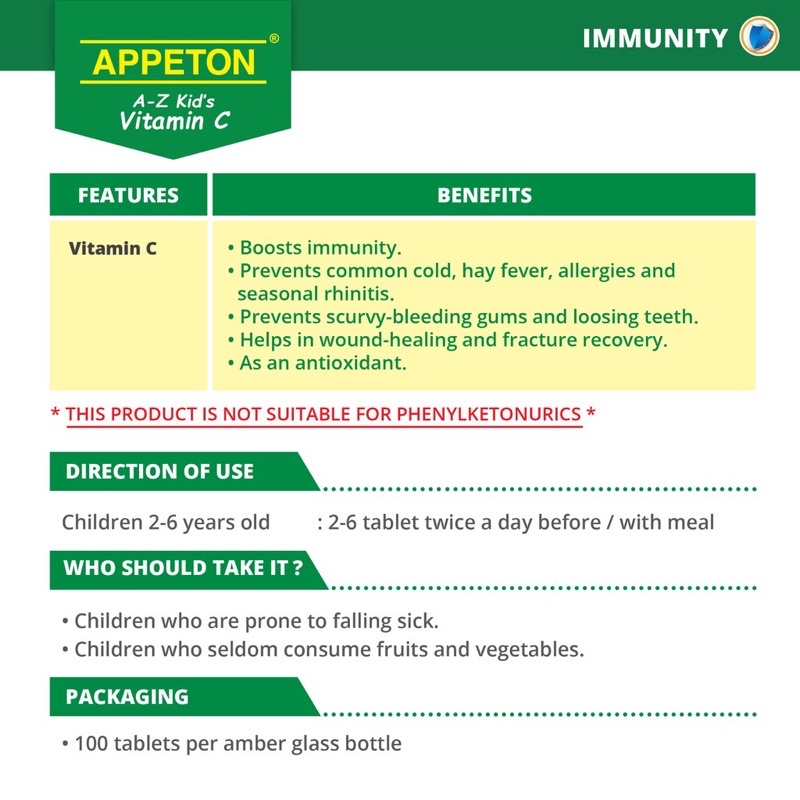 APPETON®
A-Z Kid's
Vitamin C

IMMUNITY

| FEATURES | BENEFITS |
|---|---|
| Vitamin C | • Boosts immunity. • Prevents common cold, hay fever, allergies and seasonal rhinitis. • Prevents scurvy-bleeding gums and loosing teeth. • Helps in wound-healing and fracture recovery. • As an antioxidant. |

* THIS PRODUCT IS NOT SUITABLE FOR PHENYLKETONURICS *

DIRECTION OF USE

Children 2-6 years old : 2-6 tablet twice a day before / with meal

WHO SHOULD TAKE IT ?

• Children who are prone to falling sick.
• Children who seldom consume fruits and vegetables.

PACKAGING

• 100 tablets per amber glass bottle